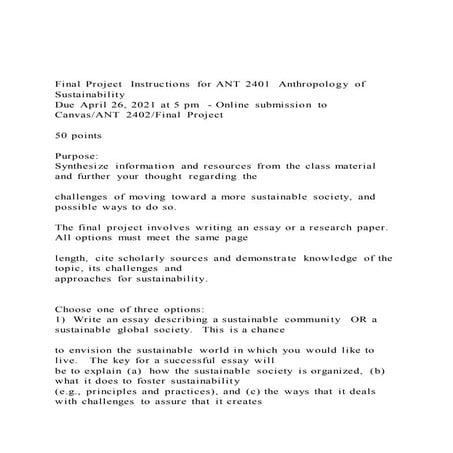 Final Project Instructions for ANT 2401 Anthropology of Sustainability
Due April 26, 2021 at 5 pm - Online submission to Canvas/ANT 2402/Final Project

50 points

Purpose:
Synthesize information and resources from the class material and further your thought regarding the

challenges of moving toward a more sustainable society, and possible ways to do so.

The final project involves writing an essay or a research paper. All options must meet the same page

length, cite scholarly sources and demonstrate knowledge of the topic, its challenges and approaches for sustainability.

Choose one of three options:
1) Write an essay describing a sustainable community OR a sustainable global society. This is a chance

to envision the sustainable world in which you would like to live. The key for a successful essay will be to explain (a) how the sustainable society is organized, (b) what it does to foster sustainability (e.g., principles and practices), and (c) the ways that it deals with challenges to assure that it creates